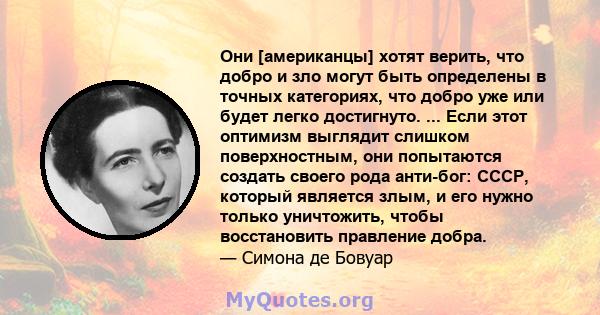 Они [американцы] хотят верить, что добро и зло могут быть определены в точных категориях, что добро уже или будет легко достигнуто. ... Если этот оптимизм выглядит слишком поверхностным, они попытаются создать своего рода анти-бог: СССР, который является злым, и его нужно только уничтожить, чтобы восстановить правление добра.
— Симона де Бовуар

MyQuotes.org